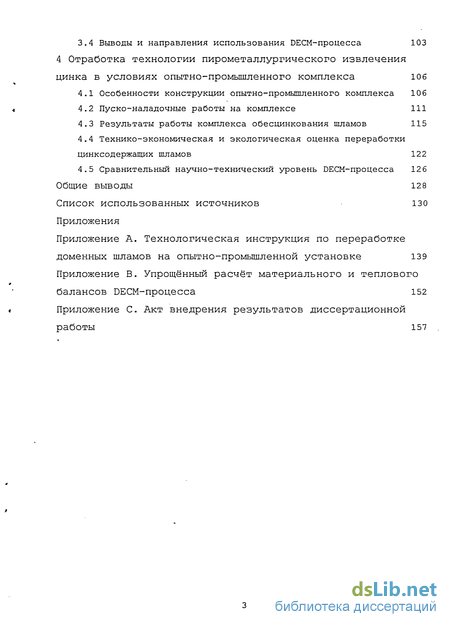 3.4 Выводы и направления использования DECM-процесса 103

4 Отработка технологии пирометаллургического извлечения цинка в условиях опытно-промышленного комплекса 106

4.1 Особенности конструкции опытно-промышленного комплекса 106

4.2 Пуско-наладочные работы на комплексе 111

4.3 Результаты работы комплекса обесцинкования шламов 115

4.4 Технико-экономическая и экологическая оценка переработки цинксодержащих шламов 122

4.5 Сравнительный научно-технический уровень DECM-процесса 126

Общие выводы 128

Список использованных источников 130

Приложения

Приложение А. Технологическая инструкция по переработке доменных шламов на опытно-промышленной установке 139

Приложение В. Упрощённый расчёт материального и теплового балансов DECM-процесса 152

Приложение С. Акт внедрения результатов диссертационной работы 157

3

dsLib.net
библиотека диссертаций